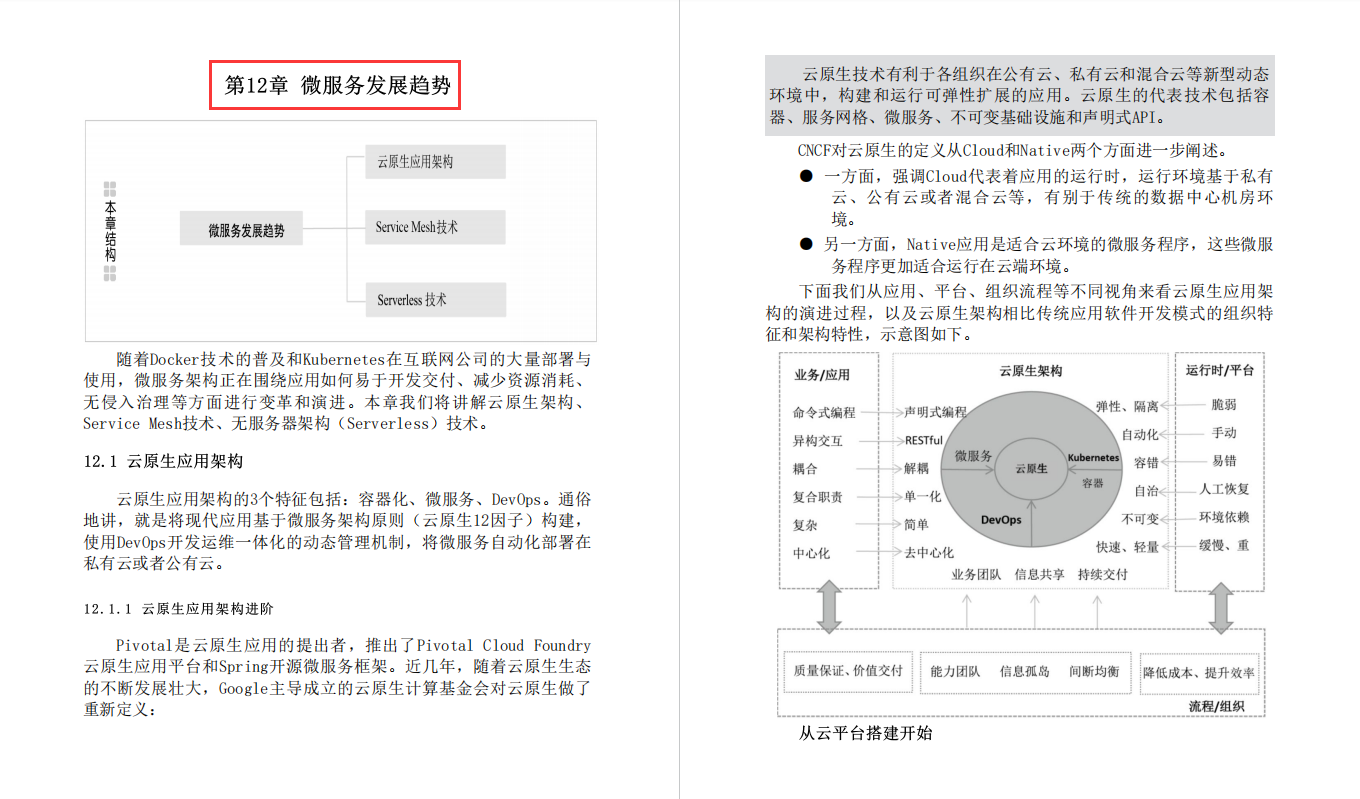 第12章 微服务发展趋势

本章结构

微服务发展趋势

云原生应用架构

Service Mesh技术

Serverless 技术

随着Docker技术的普及和Kubernetes在互联网公司的大量部署与使用，微服务架构正在围绕应用如何易于开发交付、减少资源消耗、无侵入治理等方面进行变革和演进。本章我们将讲解云原生架构、Service Mesh技术、无服务器架构（Serverless）技术。

12.1 云原生应用架构

云原生应用架构的3个特征包括：容器化、微服务、DevOps。通俗地讲，就是将现代应用基于微服务架构原则（云原生12因子）构建，使用DevOps开发运维一体化的动态管理机制，将微服务自动化部署在私有云或者公有云。

12.1.1 云原生应用架构进阶

Pivotal是云原生应用的提出者，推出了Pivotal Cloud Foundry云原生应用平台和Spring开源微服务框架。近几年，随着云原生生态的不断发展壮大，Google主导成立的云原生计算基金会对云原生做了重新定义：

云原生技术有利于各组织在公有云、私有云和混合云等新型动态环境中，构建和运行可弹性扩展的应用。云原生的代表技术包括容器、服务网格、微服务、不可变基础设施和声明式API。

CNCF对云原生的定义从Cloud和Native两个方面进一步阐述。

● 一方面，强调Cloud代表着应用的运行时，运行环境基于私有云、公有云或者混合云等，有别于传统的数据中心机房环境。

● 另一方面，Native应用是适合云环境的微服务程序，这些微服务程序更加适合运行在云端环境。

下面我们从应用、平台、组织流程等不同视角来看云原生应用架构的演进过程，以及云原生架构相比传统应用软件开发模式的组织特征和架构特性，示意图如下。

业务/应用
命令式编程
异构交互
耦合
复合职责
复杂
中心化

云原生架构
声明式编程
RESTful
解耦
单一化
简单
去中心化
微服务
云原生
Kubernetes
容器
DevOps
弹性、隔离
自动化
容错
自治
不可变
快速、轻量
业务团队 信息共享 持续交付

运行时/平台
脆弱
手动
易错
人工恢复
环境依赖
缓慢、重

质量保证、价值交付
能力团队 信息孤岛 间断均衡
降低成本、提升效率
流程/组织

从云平台搭建开始